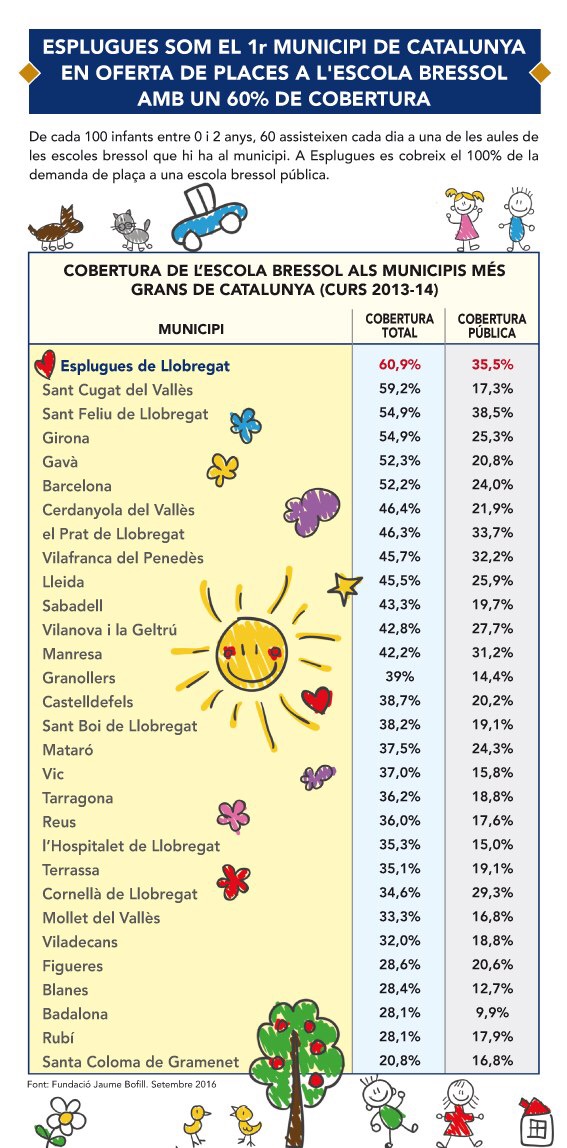 ESPLUGUES SOM EL 1r MUNICIPI DE CATALUNYA EN OFERTA DE PLACES A L'ESCOLA BRESSOL AMB UN 60% DE COBERTURA

De cada 100 infants entre 0 i 2 anys, 60 assisteixen cada dia a una de les aules de les escoles bressol que hi ha al municipi. A Esplugues es cobreix el 100% de la demanda de plaça a una escola bressol pública.

COBERTURA DE L'ESCOLA BRESSOL ALS MUNICIPIS MÉS GRANS DE CATALUNYA (CURS 2013-14)

| MUNICIPI | COBERTURA TOTAL | COBERTURA PÚBLICA |
|---|---|---|
| Esplugues de Llobregat | 60,9% | 35,5% |
| Sant Cugat del Vallès | 59,2% | 17,3% |
| Sant Feliu de Llobregat | 54,9% | 38,5% |
| Girona | 54,9% | 25,3% |
| Gavà | 52,3% | 20,8% |
| Barcelona | 52,2% | 24,0% |
| Cerdanyola del Vallès | 46,4% | 21,9% |
| el Prat de Llobregat | 46,3% | 33,7% |
| Vilafranca del Penedès | 45,7% | 32,2% |
| Lleida | 45,5% | 25,9% |
| Sabadell | 43,3% | 19,7% |
| Vilanova i la Geltrú | 42,8% | 27,7% |
| Manresa | 42,2% | 31,2% |
| Granollers | 39% | 14,4% |
| Castelldefels | 38,7% | 20,2% |
| Sant Boi de Llobregat | 38,2% | 19,1% |
| Mataró | 37,5% | 24,3% |
| Vic | 37,0% | 15,8% |
| Tarragona | 36,2% | 18,8% |
| Reus | 36,0% | 17,6% |
| l'Hospitalet de Llobregat | 35,3% | 15,0% |
| Terrassa | 35,1% | 19,1% |
| Cornellà de Llobregat | 34,6% | 29,3% |
| Mollet del Vallès | 33,3% | 16,8% |
| Viladecans | 32,0% | 18,8% |
| Figueres | 28,6% | 20,6% |
| Blanes | 28,4% | 12,7% |
| Badalona | 28,1% | 9,9% |
| Rubí | 28,1% | 17,9% |
| Santa Coloma de Gramenet | 20,8% | 16,8% |

Font: Fundació Jaume Bofill. Setembre 2016